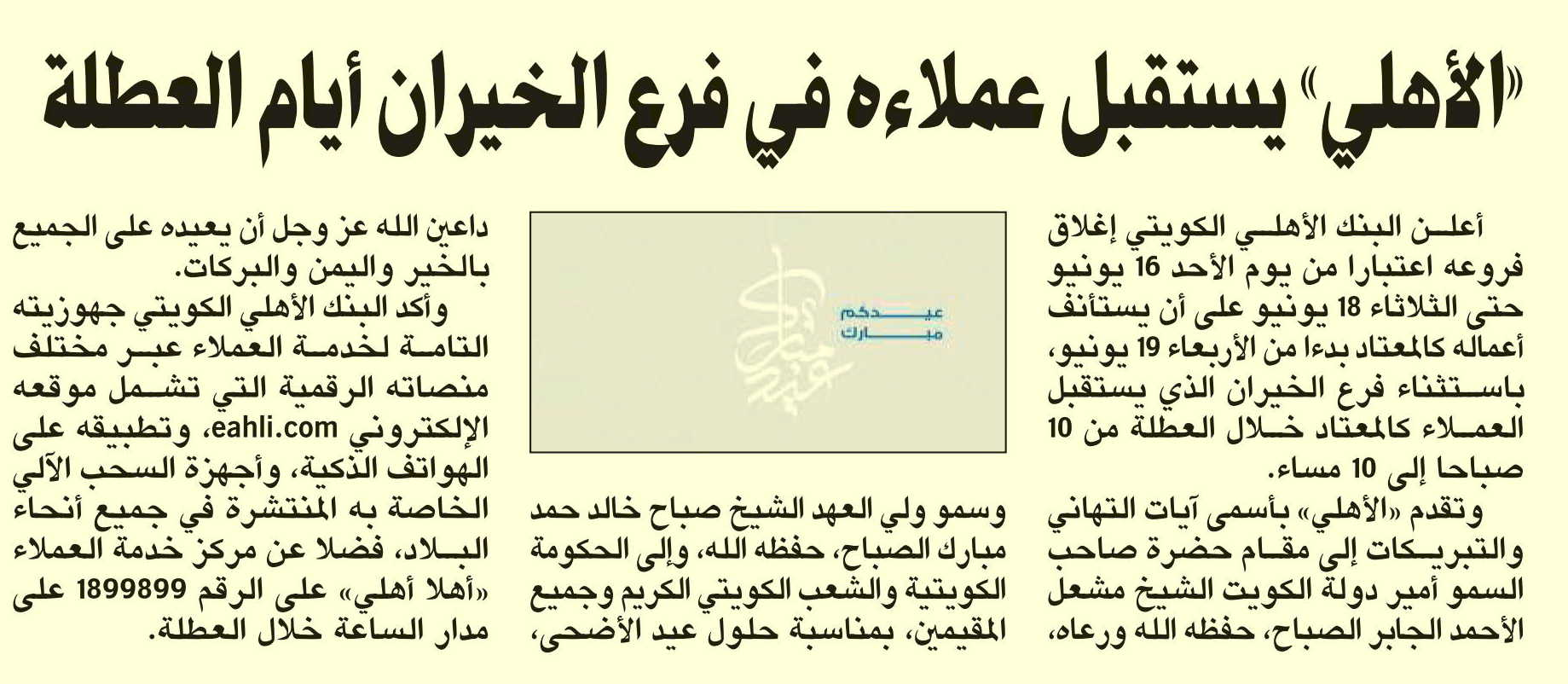 «الأهلي» يستقبل عملاءه في فرع الخيران أيام العطلة

أعلن البنك الأهلي الكويتي إغلاق فروعه اعتبارا من يوم الأحد 16 يونيو حتى الثلاثاء 18 يونيو على أن يستأنف أعماله كالمعتاد بدءا من الأربعاء 19 يونيو، باستثناء فرع الخيران الذي يستقبل العملاء كالمعتاد خلال العطلة من 10 صباحا إلى 10 مساء.

وتقدم «الأهلي» بأسمى آيات التهاني والتبريكات إلى مقام حضرة صاحب السمو أمير دولة الكويت الشيخ مشعل الأحمد الجابر الصباح، حفظه الله ورعاه،

عيدكم مبارك

عيدكم مبارك

وسمو ولي العهد الشيخ صباح خالد حمد مبارك الصباح، حفظه الله، وإلى الحكومة الكويتية والشعب الكويتي الكريم وجميع المقيمين، بمناسبة حلول عيد الأضحى،

داعين الله عز وجل أن يعيده على الجميع بالخير واليمن والبركات.

وأكد البنك الأهلي الكويتي جهوزيته التامة لخدمة العملاء عبر مختلف منصاته الرقمية التي تشمل موقعه الإلكتروني eahli.com، وتطبيقه على الهواتف الذكية، وأجهزة السحب الآلي الخاصة به المنتشرة في جميع أنحاء البلاد، فضلا عن مركز خدمة العملاء «أهلا أهلي» على الرقم 1899899 على مدار الساعة خلال العطلة.